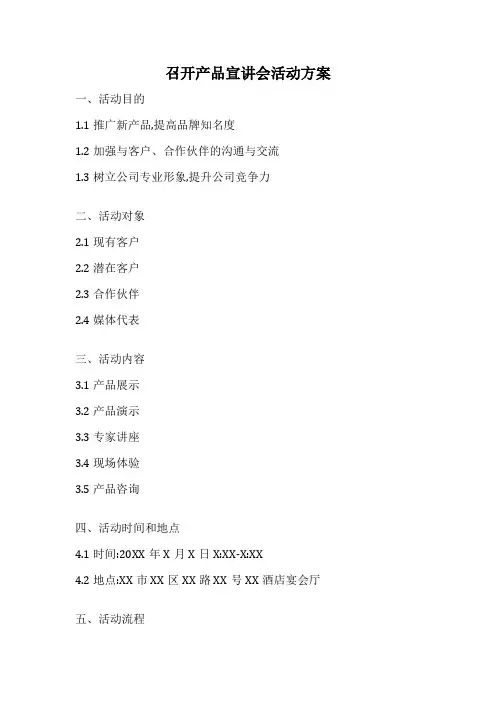 召开产品宣讲会活动方案

一、活动目的

1.1 推广新产品,提高品牌知名度

1.2 加强与客户、合作伙伴的沟通与交流

1.3 树立公司专业形象,提升公司竞争力

二、活动对象

2.1 现有客户

2.2 潜在客户

2.3 合作伙伴

2.4 媒体代表

三、活动内容

3.1 产品展示

3.2 产品演示

3.3 专家讲座

3.4 现场体验

3.5 产品咨询

四、活动时间和地点

4.1 时间:20XX 年 X 月 X 日 X:XX-X:XX

4.2 地点:XX 市 XX 区 XX 路 XX 号 XX 酒店宴会厅

五、活动流程